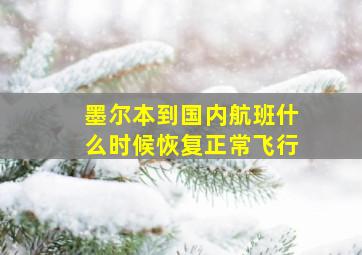 墨尔本到国内航班什么时候恢复正常飞行